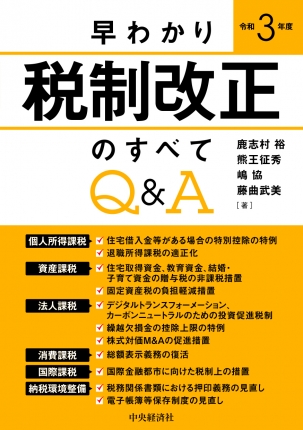 早わかり

令和3年度

税制改正

のすべて

Q&A

鹿志村 裕
熊王征秀
嶋 協
藤曲武美
［著］

個人所得課税
住宅借入金等がある場合の特別控除の特例
退職所得課税の適正化

資産課税
住宅取得資金、教育資金、結婚・子育て資金の贈与税の非課税措置
固定資産税の負担軽減措置

法人課税
デジタルトランスフォーメーション、カーボンニュートラルのための投資促進税制
繰越欠損金の控除上限の特例
株式対価M&Aの促進措置

消費課税
総額表示義務の復活

国際課税
国際金融都市に向けた税制上の措置

納税環境整備
税務関係書類における押印義務の見直し
電子帳簿等保存制度の見直し

中央経済社